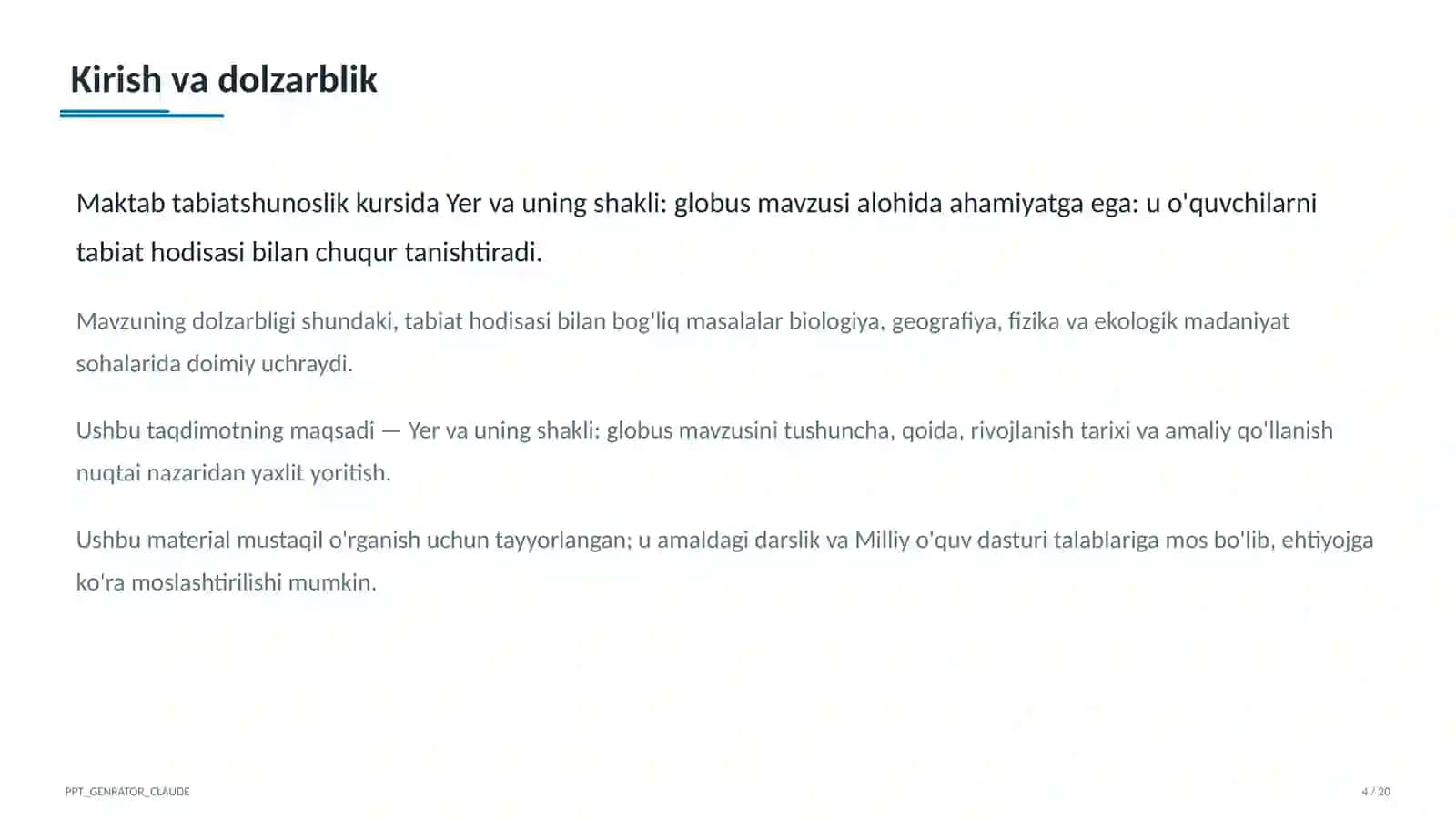 Kirish va dolzarblik

Maktab tabiatshunoslik kursida Yer va uning shakli: globus mavzusi alohida ahamiyatga ega: u o'quvchilarni tabiat hodisasi bilan chuqur tanishtiradi.

Mavzuning dolzarbligi shundaki, tabiat hodisasi bilan bog'liq masalalar biologiya, geografiya, fizika va ekologik madaniyat sohalarida doimiy uchraydi.

Ushbu taqdimotning maqsadi — Yer va uning shakli: globus mavzusini tushuncha, qoida, rivojlanish tarixi va amaliy qo'llanish nuqtai nazaridan yaxlit yoritish.

Ushbu material mustaqil o'rganish uchun tayyorlangan; u amaldagi darslik va Milliy o'quv dasturi talablariga mos bo'lib, ehtiyojga ko'ra moslashtirilishi mumkin.

PPT_GENRATOR_CLAUDE

4 / 20